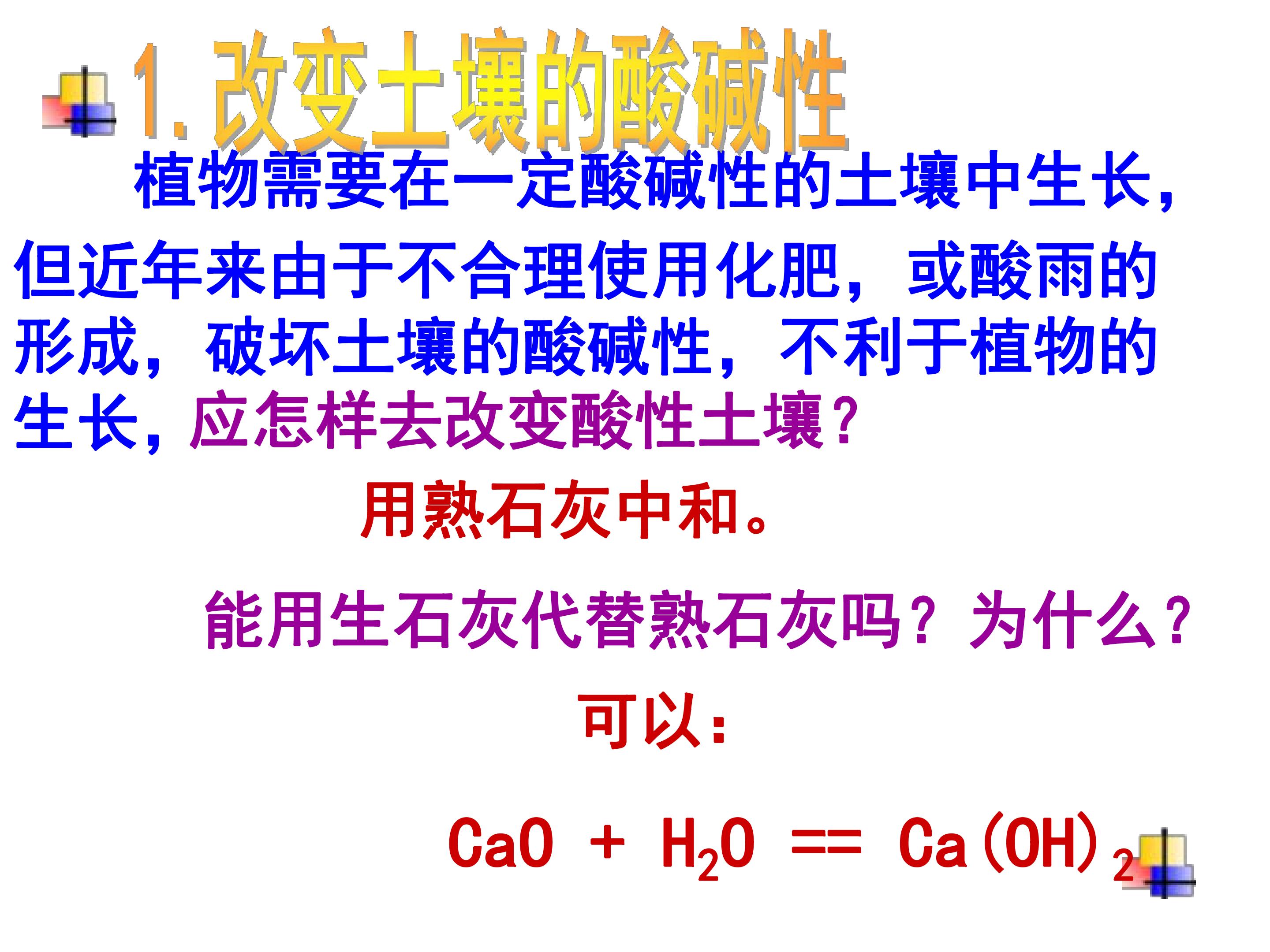 1.改变土壤的酸碱性

植物需要在一定酸碱性的土壤中生长，但近年来由于不合理使用化肥，或酸雨的形成，破坏土壤的酸碱性，不利于植物的生长，应怎样去改变酸性土壤？

用熟石灰中和。

能用生石灰代替熟石灰吗？为什么？

可以：

$CaO + H_2O == Ca(OH)_2$